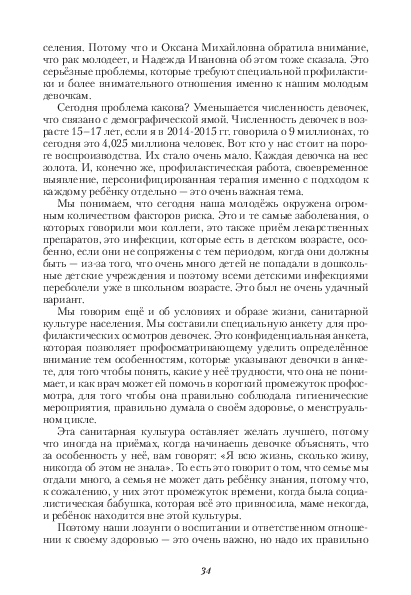 селения. Потому что и Оксана Михайловна обратила внимание, что рак молодеет, и Надежда Ивановна об этом тоже сказала. Это серьёзные проблемы, которые требуют специальной профилактики и более внимательного отношения именно к нашим молодым девочкам.

Сегодня проблема какова? Уменьшается численность девочек, что связано с демографической ямой. Численность девочек в возрасте 15–17 лет, если я в 2014-2015 гг. говорила о 9 миллионах, то сегодня это 4,025 миллиона человек. Вот кто у нас стоит на пороге воспроизводства. Их стало очень мало. Каждая девочка на вес золота. И, конечно же, профилактическая работа, своевременное выявление, персонифицированная терапия именно с подходом к каждому ребёнку отдельно — это очень важная тема.

Мы понимаем, что сегодня наша молодёжь окружена огромным количеством факторов риска. Это и те самые заболевания, о которых говорили мои коллеги, это также приём лекарственных препаратов, это инфекции, которые есть в детском возрасте, особенно, если они не сопряжены с тем периодом, когда они должны быть — из-за того, что очень много детей не попадали в дошкольные детские учреждения и поэтому всеми детскими инфекциями переболели уже в школьном возрасте. Это был не очень удачный вариант.

Мы говорим ещё и об условиях и образе жизни, санитарной культуре населения. Мы составили специальную анкету для профилактических осмотров девочек. Это конфиденциальная анкета, которая позволяет профосматривающему уделить определённое внимание тем особенностям, которые указывают девочки в анкете, для того чтобы понять, какие у неё трудности, что она не понимает, и как врач может ей помочь в короткий промежуток профосмотра, для того чтобы она правильно соблюдала гигиенические мероприятия, правильно думала о своём здоровье, о менструальном цикле.

Эта санитарная культура оставляет желать лучшего, потому что иногда на приёмах, когда начинаешь девочке объяснять, что за особенность у неё, вам говорят: «Я всю жизнь, сколько живу, никогда об этом не знала». То есть это говорит о том, что семье мы отдали много, а семья не может дать ребёнку знания, потому что, к сожалению, у них этот промежуток времени, когда была социалистическая бабушка, которая всё это привносила, маме некогда, и ребёнок находится вне этой культуры.

Поэтому наши лозунги о воспитании и ответственном отношении к своему здоровью — это очень важно, но надо их правильно

34